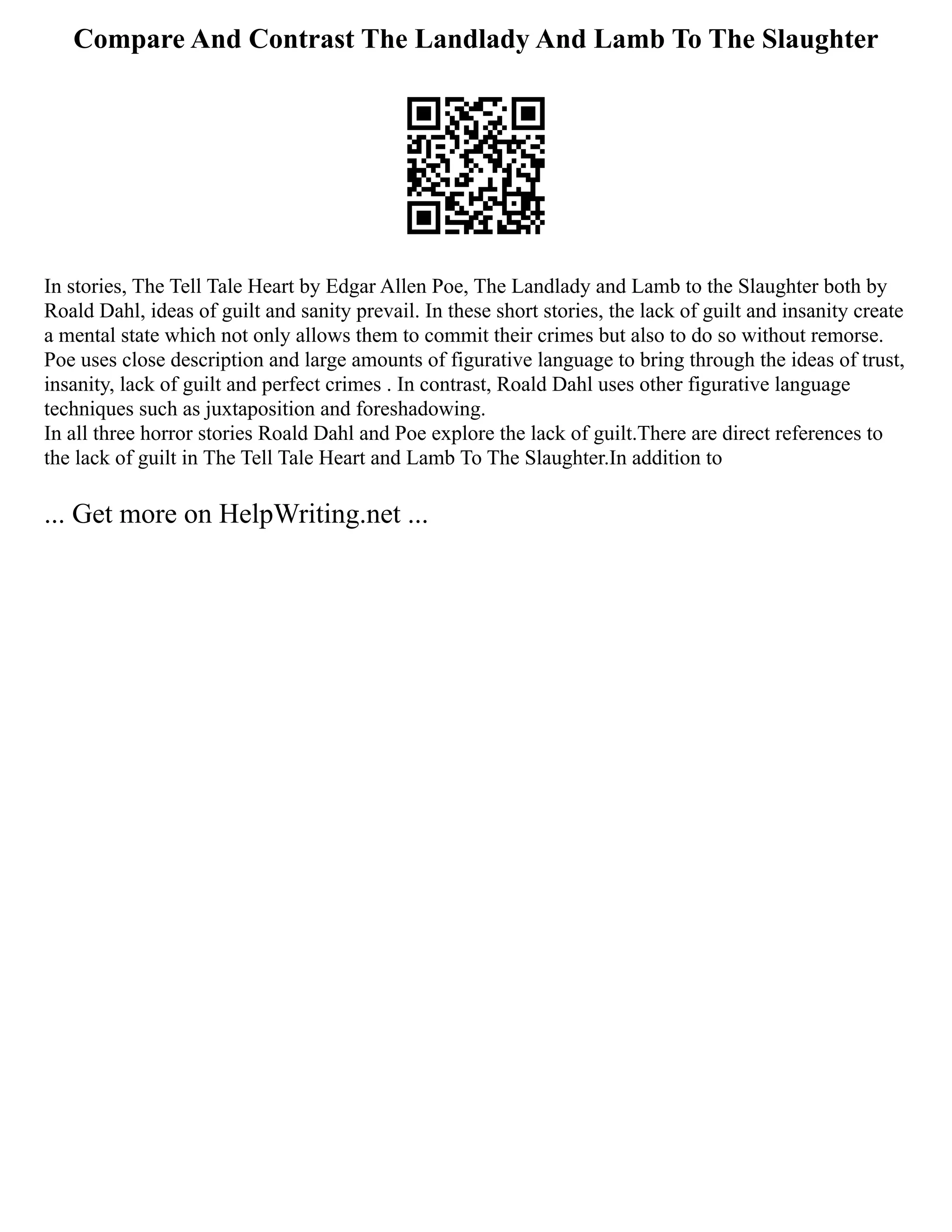 Compare And Contrast The Landlady And Lamb To The Slaughter

In stories, The Tell Tale Heart by Edgar Allen Poe, The Landlady and Lamb to the Slaughter both by Roald Dahl, ideas of guilt and sanity prevail. In these short stories, the lack of guilt and insanity create a mental state which not only allows them to commit their crimes but also to do so without remorse. Poe uses close description and large amounts of figurative language to bring through the ideas of trust, insanity, lack of guilt and perfect crimes . In contrast, Roald Dahl uses other figurative language techniques such as juxtaposition and foreshadowing.

In all three horror stories Roald Dahl and Poe explore the lack of guilt.There are direct references to the lack of guilt in The Tell Tale Heart and Lamb To The Slaughter.In addition to

... Get more on HelpWriting.net ...